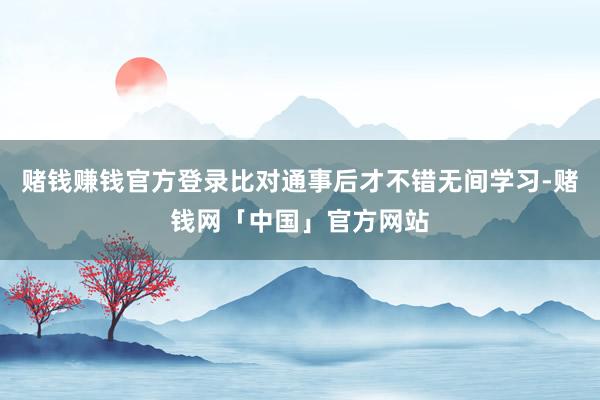 赌钱赚钱官方登录比对通事后才不错无间学习-赌钱网「中国」官方网站